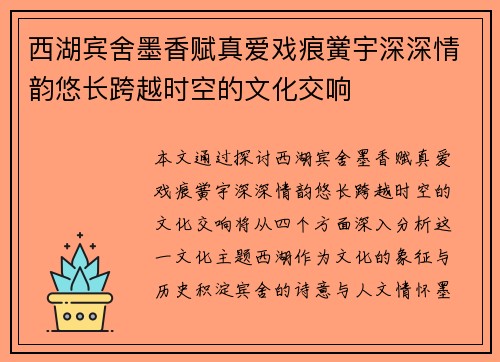 西湖宾舍墨香赋真爱戏痕黉宇深深情韵悠长跨越时空的文化交响

本文通过探讨西湖宾舍墨香赋真爱戏痕黉宇深深情韵悠长跨越时空的文化交响将从四个方面深入分析这一文化主题西湖作为文化的象征与历史积淀宾舍的诗意与人文情怀墨